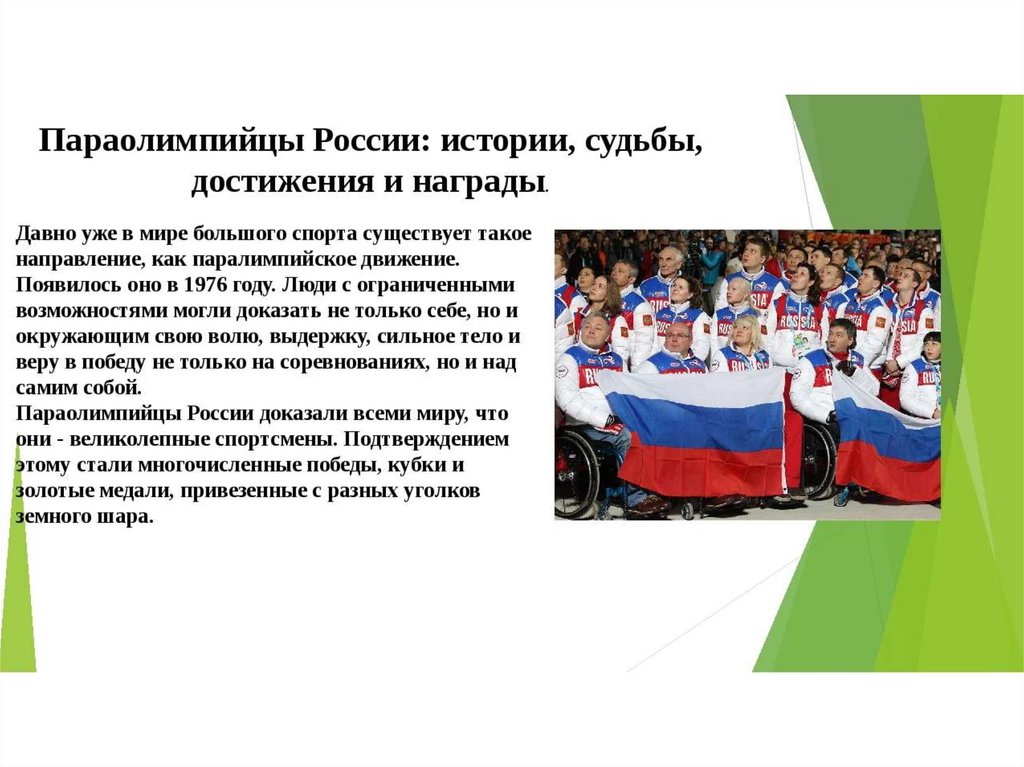 Параолимпийцы России: истории, судьбы, достижения и награды.

Давно уже в мире большого спорта существует такое направление, как паралимпийское движение. Появилось оно в 1976 году. Люди с ограниченными возможностями могли доказать не только себе, но и окружающим свою волю, выдержку, сильное тело и веру в победу не только на соревнованиях, но и над самим собой.
Параолимпийцы России доказали всеми миру, что они - великолепные спортсмены. Подтверждением этому стали многочисленные победы, кубки и золотые медали, привезенные с разных уголков земного шара.